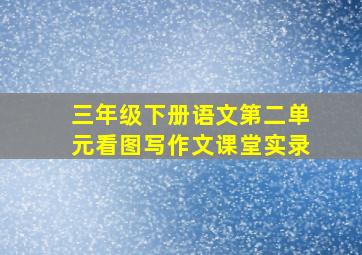 三年级下册语文第二单元看图写作文课堂实录